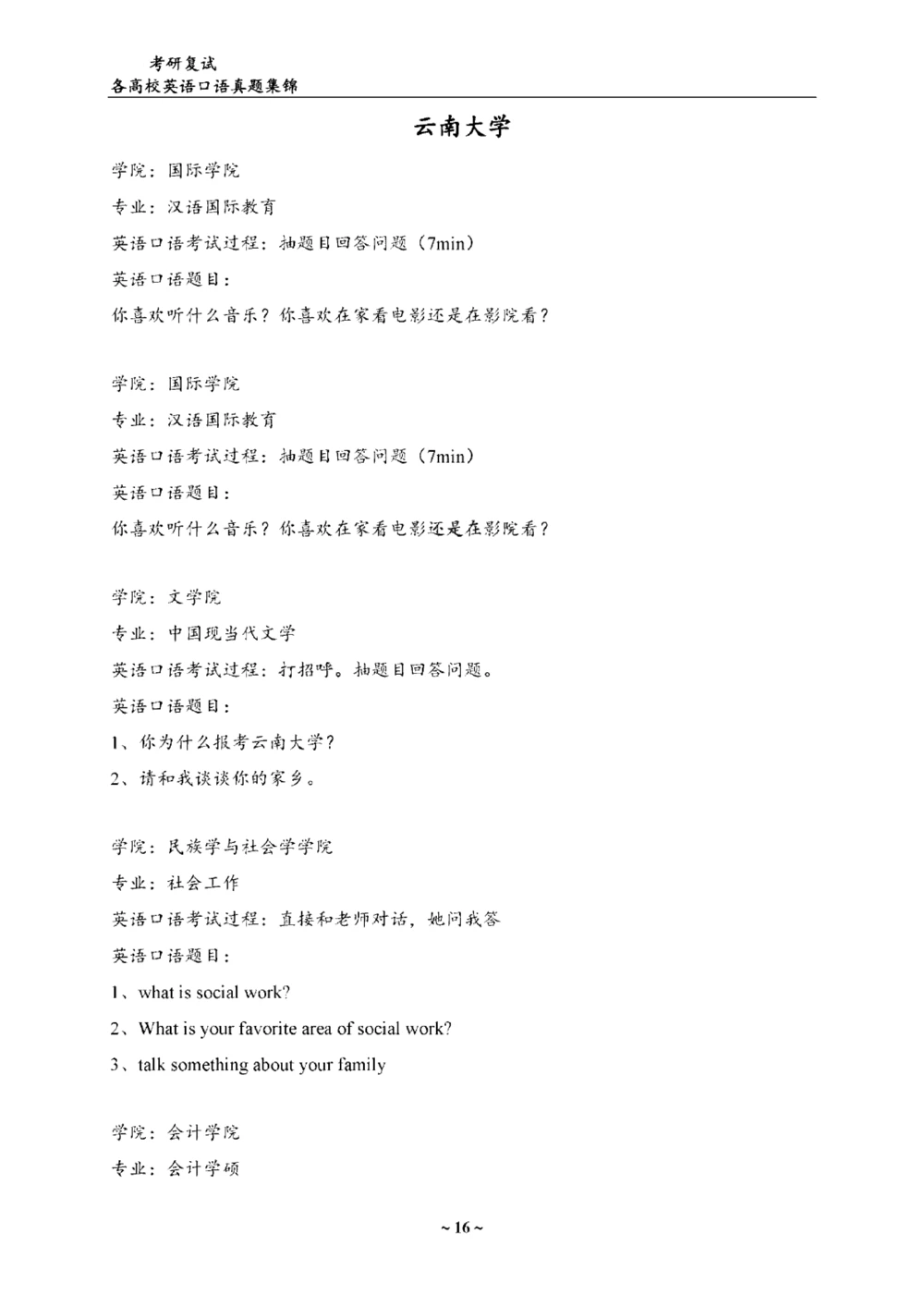 考研复试
各高校英语口语真题集锦

云南大学

学院：国际学院

专业：汉语国际教育

英语口语考试过程：抽题目回答问题（7min）

英语口语题目：

你喜欢听什么音乐？你喜欢在家看电影还是在影院看？

学院：国际学院

专业：汉语国际教育

英语口语考试过程：抽题目回答问题（7min）

英语口语题目：

你喜欢听什么音乐？你喜欢在家看电影还是在影院看？

学院：文学院

专业：中国现当代文学

英语口语考试过程：打招呼。抽题目回答问题。

英语口语题目：

1、你为什么报考云南大学？

2、请和我谈谈你的家乡。

学院：民族学与社会学学院

专业：社会工作

英语口语考试过程：直接和老师对话，她问我答

英语口语题目：

1、what is social work?

2、What is your favorite area of social work?

3、talk something about your family

学院：会计学院

专业：会计学硕

~ 16 ~